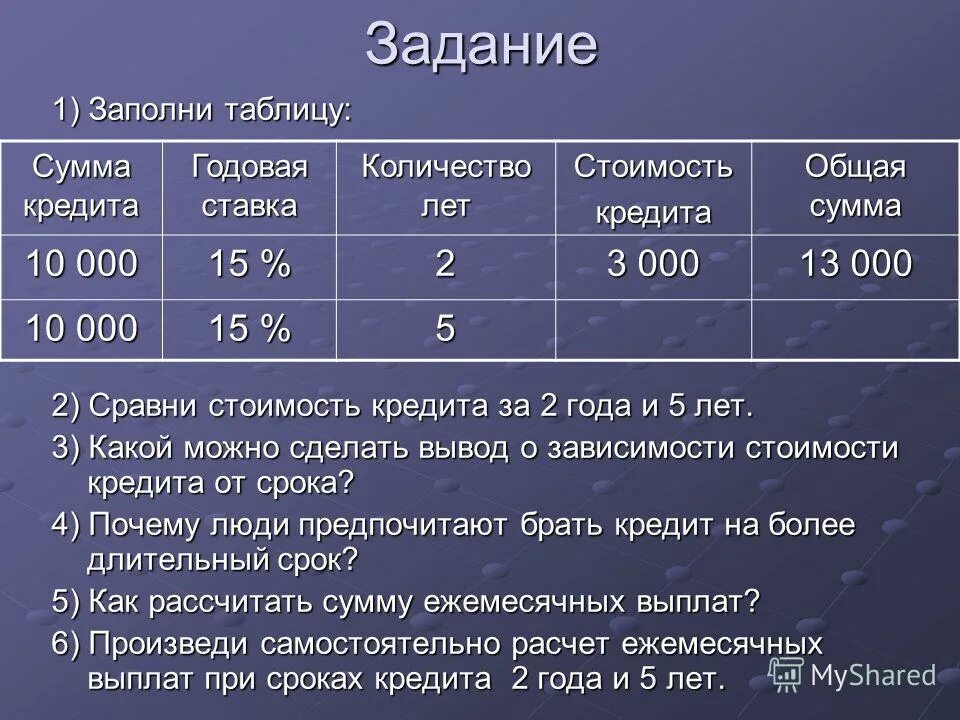 Задание

1) Заполни таблицу:

| Сумма кредита | Годовая ставка | Количество лет | Стоимость кредита | Общая сумма |
|---|---|---|---|---|
| 10 000 | 15 % | 2 | 3 000 | 13 000 |
| 10 000 | 15 % | 5 | | |

2) Сравни стоимость кредита за 2 года и 5 лет.

3) Какой можно сделать вывод о зависимости стоимости кредита от срока?

4) Почему люди предпочитают брать кредит на более длительный срок?

5) Как рассчитать сумму ежемесячных выплат?

6) Произведи самостоятельно расчет ежемесячных выплат при сроках кредита 2 года и 5 лет.

MyShared